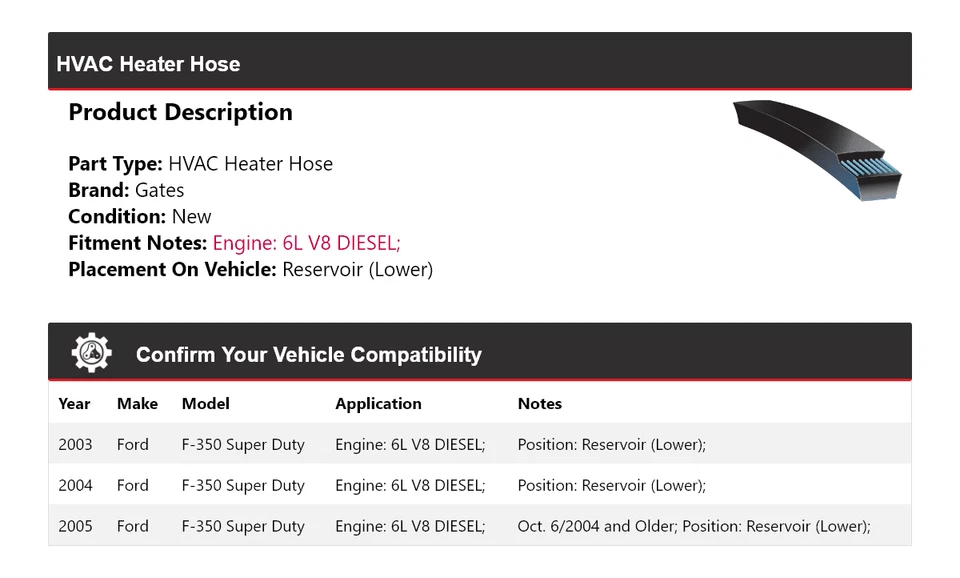 HVAC Heater Hose

Product Description

Part Type: HVAC Heater Hose
Brand: Gates
Condition: New
Fitment Notes: Engine: 6L V8 DIESEL;
Placement On Vehicle: Reservoir (Lower)

Confirm Your Vehicle Compatibility

| Year | Make | Model | Application | Notes |
|---|---|---|---|---|
| 2003 | Ford | F-350 Super Duty | Engine: 6L V8 DIESEL; | Position: Reservoir (Lower); |
| 2004 | Ford | F-350 Super Duty | Engine: 6L V8 DIESEL; | Position: Reservoir (Lower); |
| 2005 | Ford | F-350 Super Duty | Engine: 6L V8 DIESEL; | Oct. 6/2004 and Older; Position: Reservoir (Lower); |